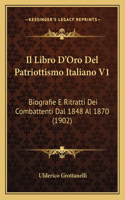 KESSINGER'S LEGACY REPRINTS

Il Libro D'Oro Del Patriottismo Italiano V1

Biografie E Ritratti Dei Combattenti Dal 1848 Al 1870 (1902)

Ulderico Grottanelli